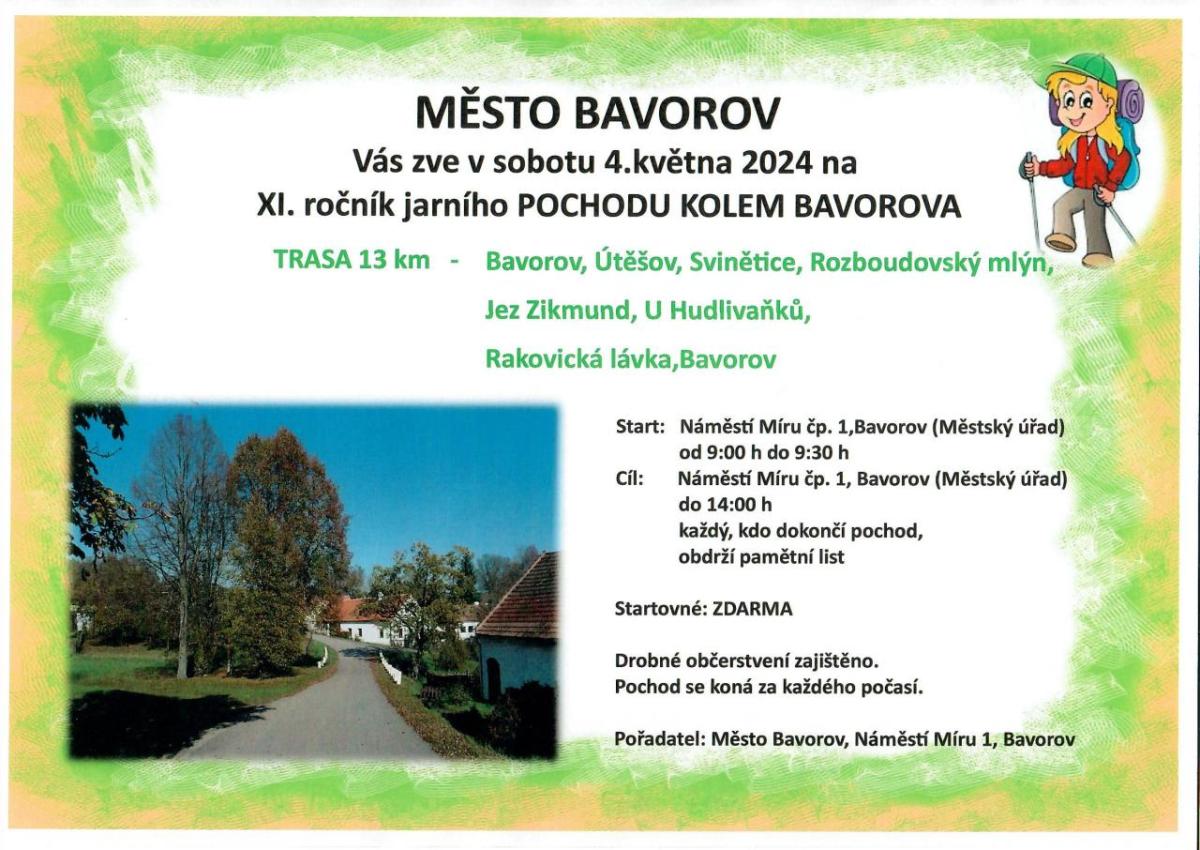 MĚSTO BAVOROV
Vás zve v sobotu 4.května 2024 na
XI. ročník jarního POCHODU KOLEM BAVOROVA

TRASA 13 km - Bavorov, Útěšov, Svinětice, Rozboudovský mlýn, Jez Zikmund, U Hudlivaňků, Rakovická lávka,Bavorov

Start: Náměstí Míru čp. 1,Bavorov (Městský úřad) od 9:00 h do 9:30 h
Cíl: Náměstí Míru čp. 1, Bavorov (Městský úřad) do 14:00 h
každý, kdo dokončí pochod, obdrží pamětní list

Startovné: ZDARMA

Drobné občerstvení zajištěno.
Pochod se koná za každého počasí.

Pořadatel: Město Bavorov, Náměstí Míru 1, Bavorov